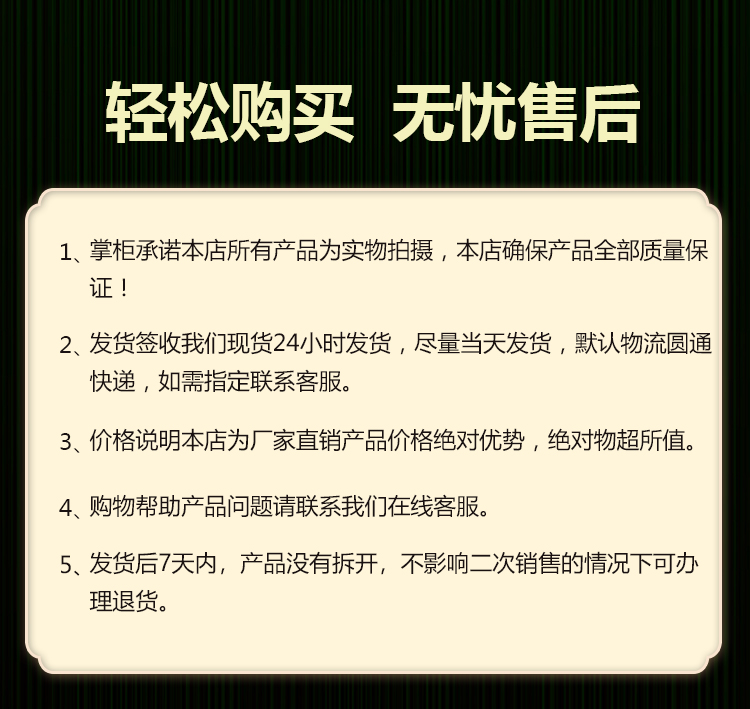 轻松购买 无忧售后

1、掌柜承诺本店所有产品为实物拍摄，本店确保产品全部质量保证！

2、发货签收我们现货24小时发货，尽量当天发货，默认物流圆通快递，如需指定联系客服。

3、价格说明本店为厂家直销产品价格绝对优势，绝对物超所值。

4、购物帮助产品问题请联系我们在线客服。

5、发货后7天内，产品没有拆开，不影响二次销售的情况下可办理退货。